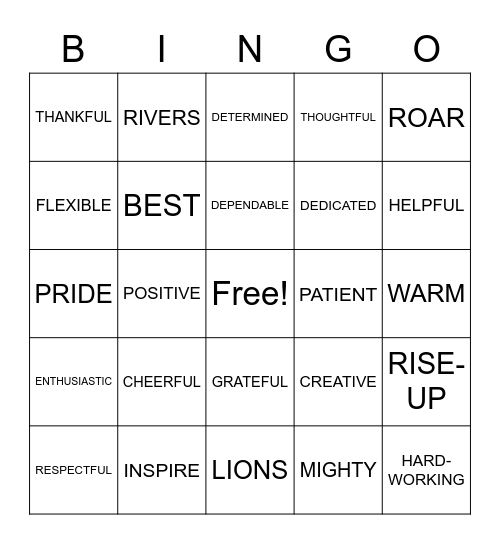 | B | I | N | G | O |
|---|---|---|---|---|
| THANKFUL | RIVERS | DETERMINED | THOUGHTFUL | ROAR |
| FLEXIBLE | BEST | DEPENDABLE | DEDICATED | HELPFUL |
| PRIDE | POSITIVE | Free! | PATIENT | WARM |
| ENTHUSIASTIC | CHEERFUL | GRATEFUL | CREATIVE | RISE-UP |
| RESPECTFUL | INSPIRE | LIONS | MIGHTY | HARD-WORKING |